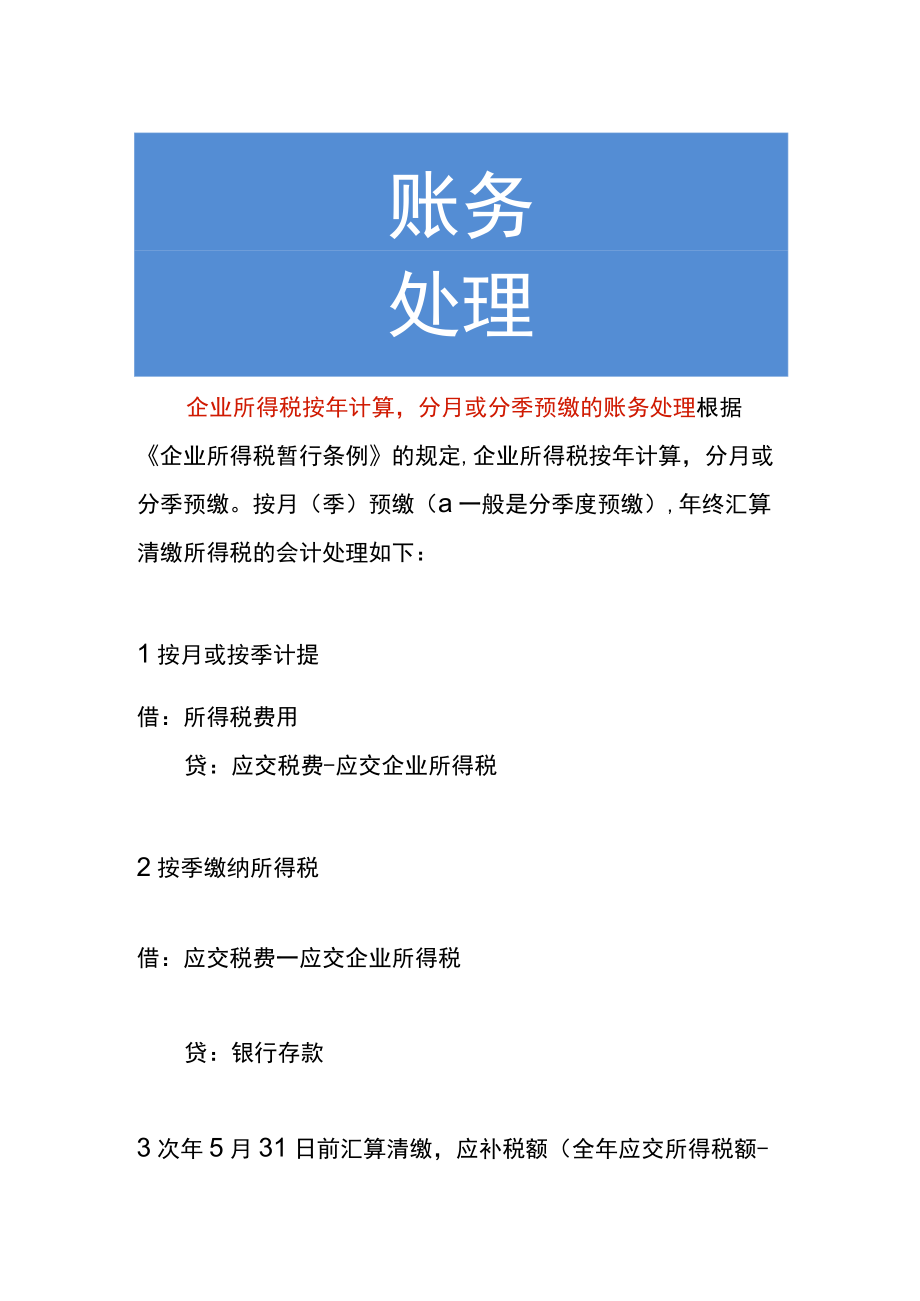 账务
处理

企业所得税按年计算，分月或分季预缴的账务处理根据《企业所得税暂行条例》的规定,企业所得税按年计算，分月或分季预缴。按月（季）预缴（a一般是分季度预缴）,年终汇算清缴所得税的会计处理如下：

1按月或按季计提

借：所得税费用

贷：应交税费-应交企业所得税

2按季缴纳所得税

借：应交税费一应交企业所得税

贷：银行存款

3次年5月31日前汇算清缴，应补税额（全年应交所得税额-